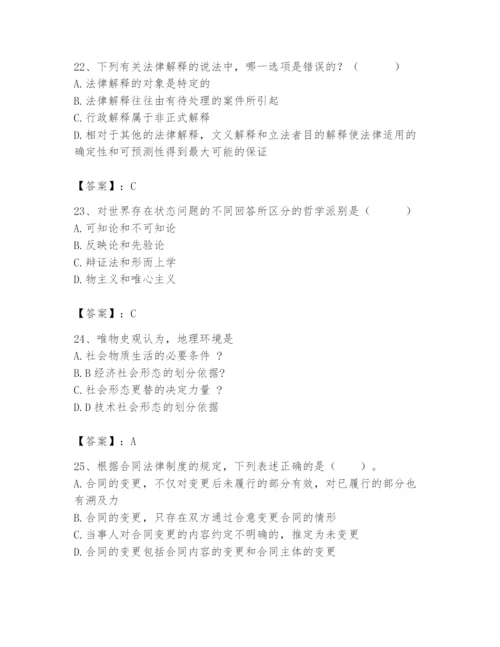 22、下列有关法律解释的说法中，哪一选项是错误的？（　　）
A. 法律解释的对象是特定的
B. 法律解释往往由有待处理的案件所引起
C. 行政解释属于非正式解释
D. 相对于其他的法律解释，文义解释和立法者目的解释使法律适用的确定性和可预测性得到最大可能的保证

【答案】：C

23、对世界存在状态问题的不同回答所区分的哲学派别是（　　）
A. 可知论和不可知论
B. 反映论和先验论
C. 辩证法和形而上学
D. 物主义和唯心主义

【答案】：C

24、唯物史观认为，地理环境是
A. 社会物质生活的必要条件 ？
B. B 经济社会形态的划分依据?
C. 社会形态更替的决定力量 ？
D. D 技术社会形态的划分依据

【答案】：A

25、根据合同法律制度的规定，下列表述正确的是（　　）。
A. 合同的变更，不仅对变更后未履行的部分有效，对已履行的部分也有溯及力
B. 合同的变更，只存在双方通过合意变更合同的情形
C. 当事人对合同变更的内容约定不明确的，推定为未变更
D. 合同的变更包括合同内容的变更和合同主体的变更